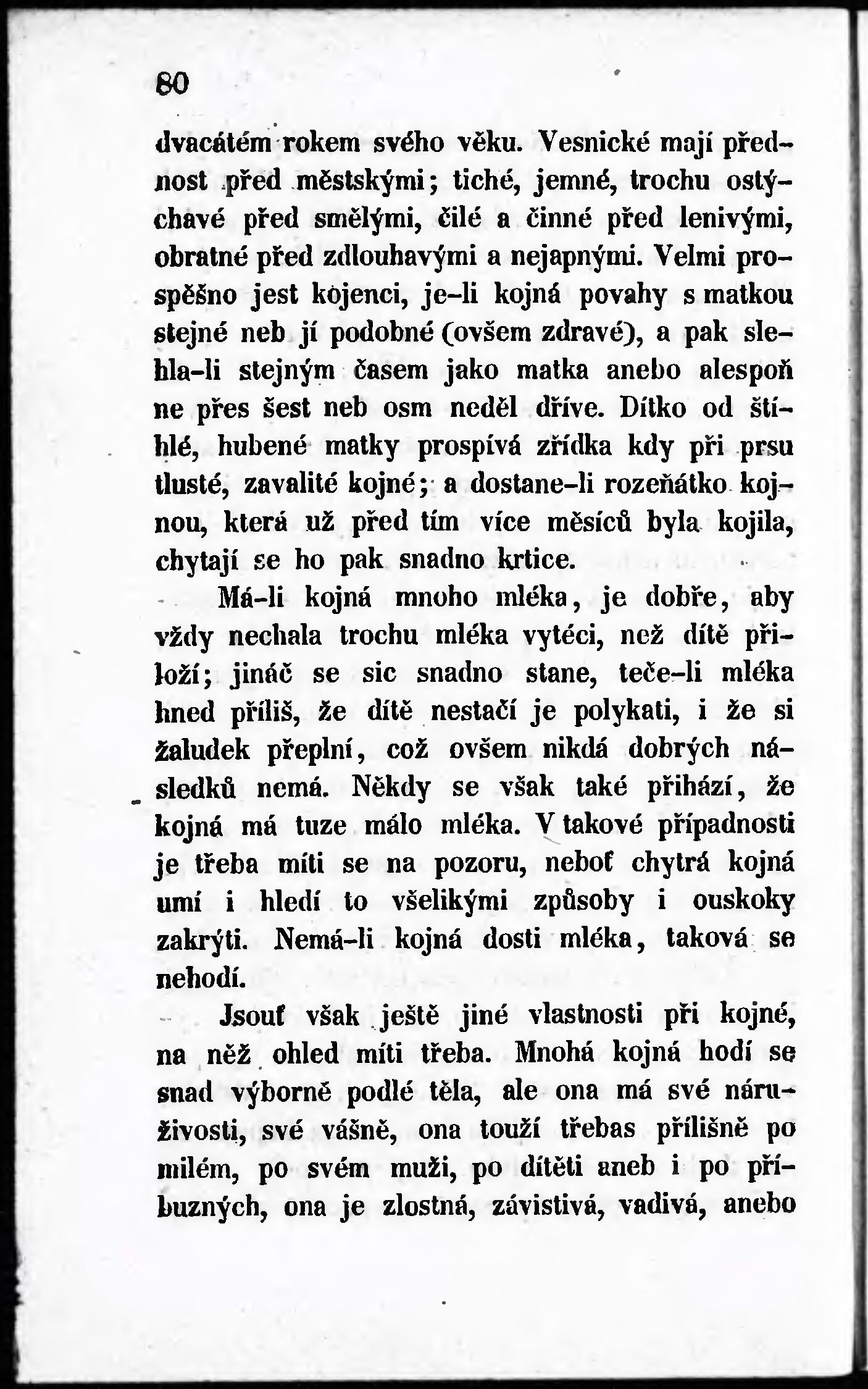 80

dvacátém rokem svého věku. Vesnické mají přednost před městskými; tiché, jemné, trochu ostýchavé před smělými, čilé a činné před lenivými, obratné před zdlouhavými a nejapnými. Velmi prospěšno jest kojenci, je-li kojná povahy s matkou stejné neb jí podobné (ovšem zdravé), a pak slehla-li stejným časem jako matka anebo alespoň ne přes šest neb osm neděl dříve. Dítko od štíhlé, hubené matky prospívá zřídka kdy při prsu tlusté, zavalité kojné; a dostane-li rozeňátko kojnou, která už před tím více měsíců byla kojila, chytají se ho pak snadno krtice.

Má-li kojná mnoho mléka, je dobře, aby vždy nechala trochu mléka vytéci, než dítě přiloží; jináč se sic snadno stane, teče-li mléka hned příliš, že dítě nestačí je polykati, i že si žaludek přeplní, což ovšem nikdá dobrých následků nemá. Někdy se však také přihází, že kojná má tuze málo mléka. V takové případnosti je třeba míti se na pozoru, neboť chytrá kojná umí i hledí to všelikými způsoby i ouskoky zakrýti. Nemá-li kojná dosti mléka, taková se nehodí.

Jsouť však ještě jiné vlastnosti při kojné, na něž ohled míti třeba. Mnohá kojná hodí se snad výborně podlé těla, ale ona má své náruživosti, své vášně, ona touží třebas přílišně po milém, po svém muži, po dítěti aneb i po příbuzných, ona je zlostná, závistivá, vadivá, anebo